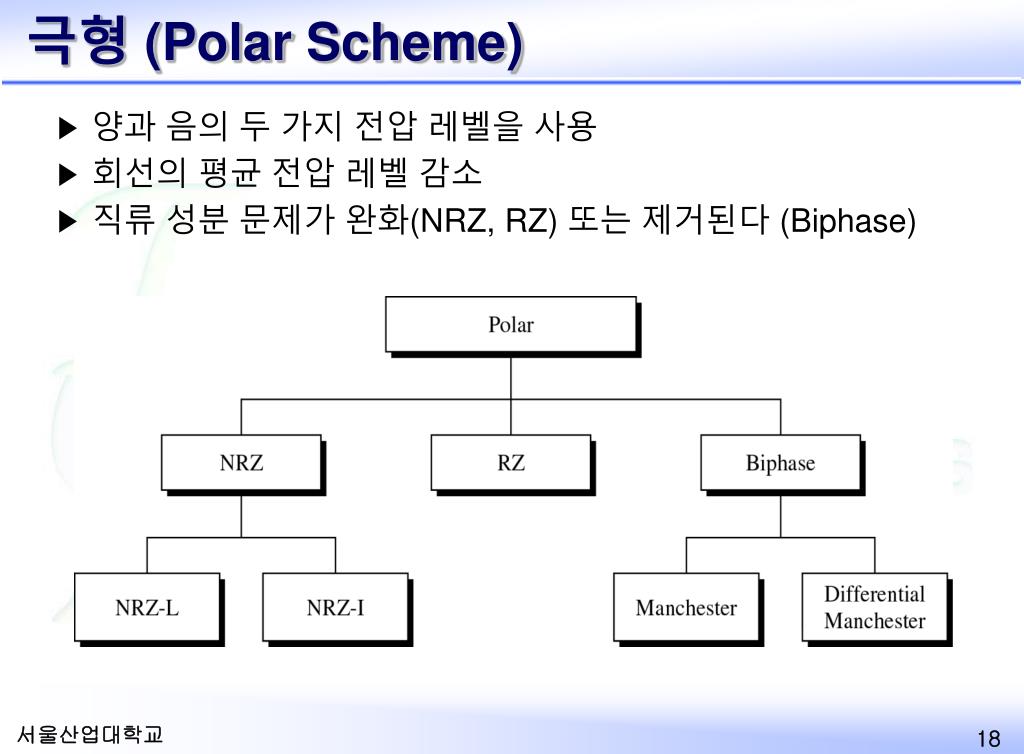 극형 (Polar Scheme)

▶ 양과 음의 두 가지 전압 레벨을 사용
▶ 회선의 평균 전압 레벨 감소
▶ 직류 성분 문제가 완화(NRZ, RZ) 또는 제거된다 (Biphase)

Polar

NRZ

RZ

Biphase

NRZ-L

NRZ-I

Manchester

Differential Manchester

서울산업대학교

18